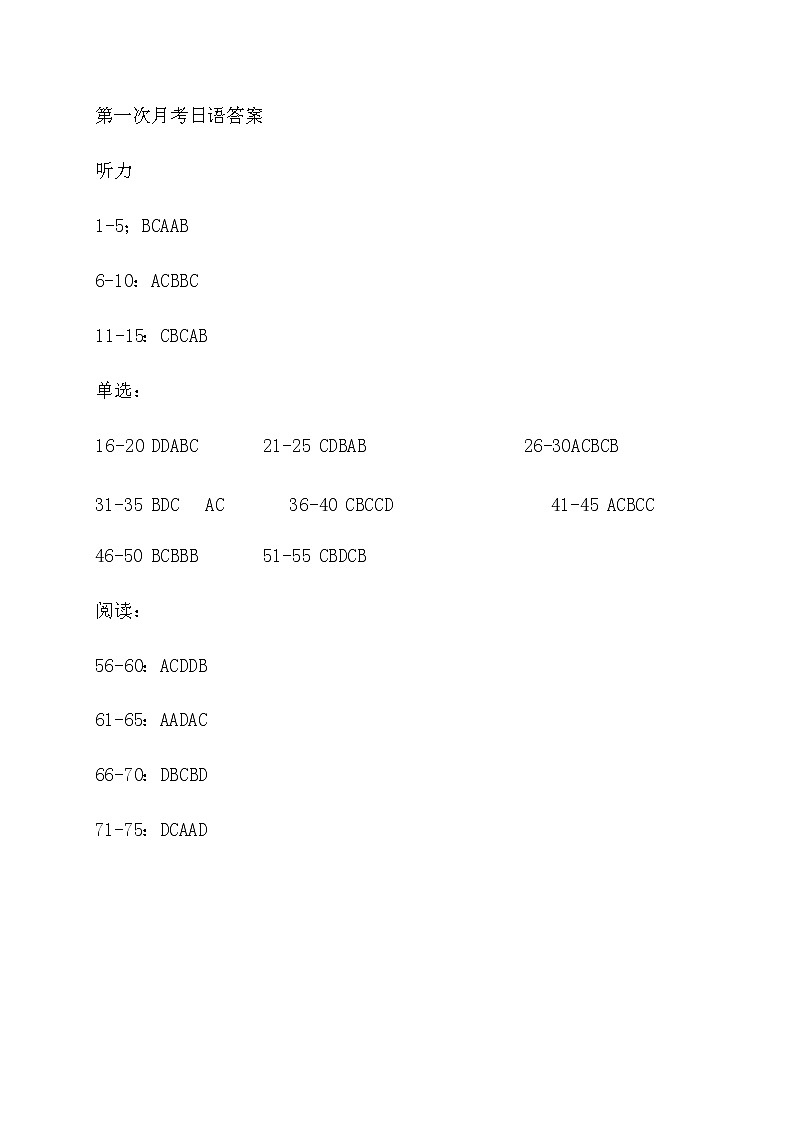 第一次月考日语答案

听力

1-5；BCAAB

6-10：ACBBC

11-15：CBCAB

单选：

16-20 DDABC 21-25 CDBAB 26-30ACBCB

31-35 BDC AC 36-40 CBCCD 41-45 ACBCC

46-50 BCBBB 51-55 CBDCB

阅读：

56-60：ACDDB

61-65：AADAC

66-70：DBCBD

71-75：DCAAD